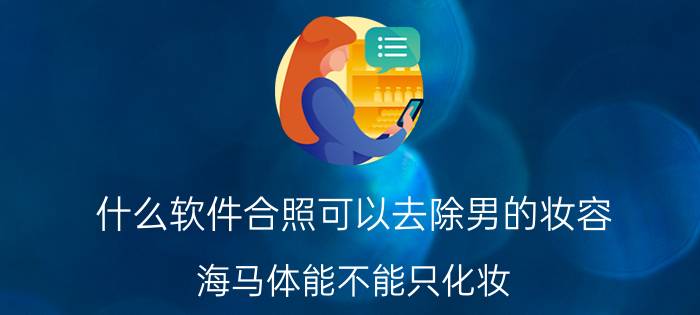 什么软件合照可以去除男的妆容

海马体能不能只化妆